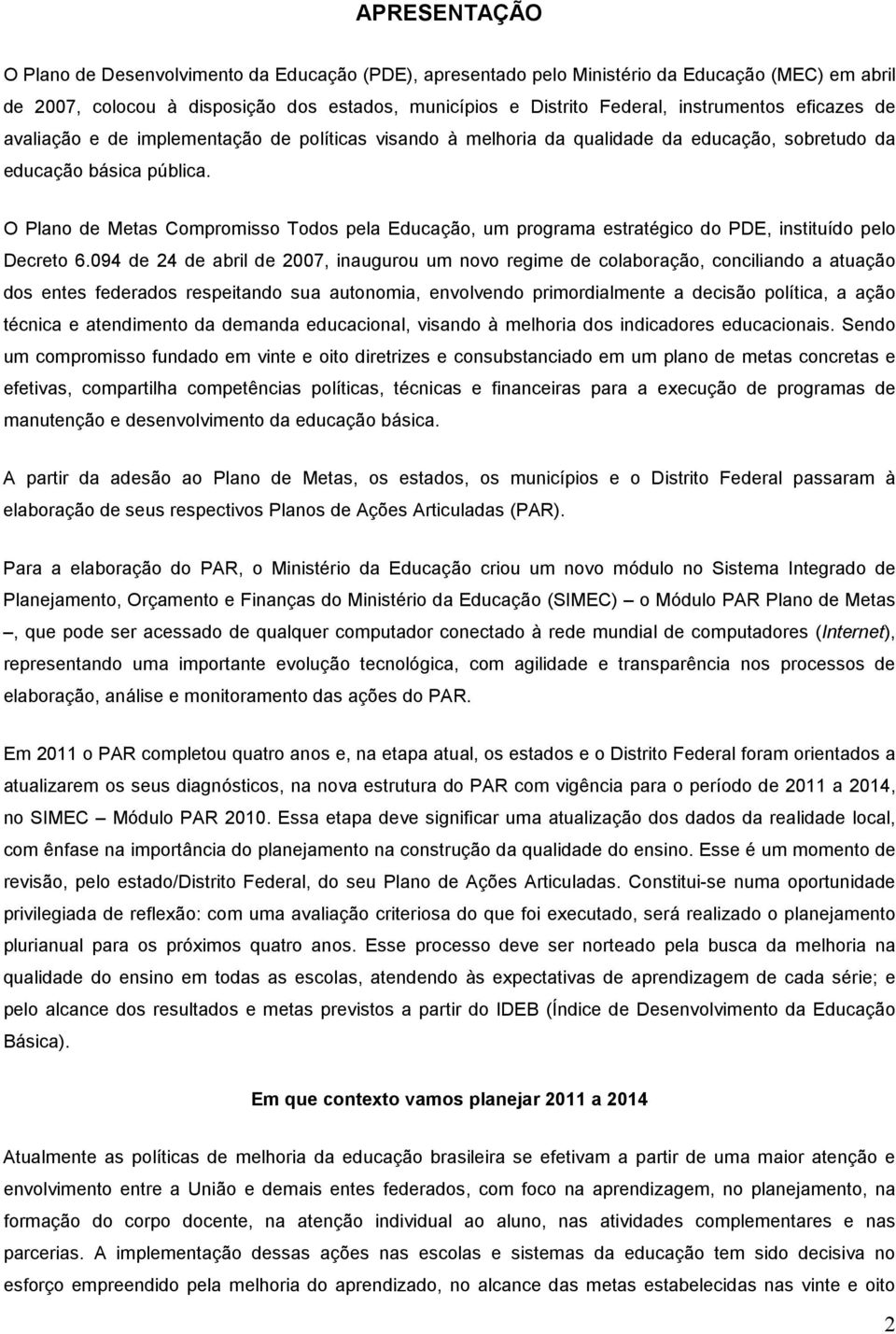 APRESENTAÇÃO

O Plano de Desenvolvimento da Educação (PDE), apresentado pelo Ministério da Educação (MEC) em abril de 2007, colocou à disposição dos estados, municípios e Distrito Federal, instrumentos eficazes de avaliação e de implementação de políticas visando à melhoria da qualidade da educação, sobretudo da educação básica pública.

O Plano de Metas Compromisso Todos pela Educação, um programa estratégico do PDE, instituído pelo Decreto 6.094 de 24 de abril de 2007, inaugurou um novo regime de colaboração, conciliando a atuação dos entes federados respeitando sua autonomia, envolvendo primordialmente a decisão política, a ação técnica e atendimento da demanda educacional, visando à melhoria dos indicadores educacionais. Sendo um compromisso fundado em vinte e oito diretrizes e consubstanciado em um plano de metas concretas e efetivas, compartilha competências políticas, técnicas e financeiras para a execução de programas de manutenção e desenvolvimento da educação básica.

A partir da adesão ao Plano de Metas, os estados, os municípios e o Distrito Federal passaram à elaboração de seus respectivos Planos de Ações Articuladas (PAR).

Para a elaboração do PAR, o Ministério da Educação criou um novo módulo no Sistema Integrado de Planejamento, Orçamento e Finanças do Ministério da Educação (SIMEC) – o Módulo PAR Plano de Metas –, que pode ser acessado de qualquer computador conectado à rede mundial de computadores (Internet), representando uma importante evolução tecnológica, com agilidade e transparência nos processos de elaboração, análise e monitoramento das ações do PAR.

Em 2011 o PAR completou quatro anos e, na etapa atual, os estados e o Distrito Federal foram orientados a atualizarem os seus diagnósticos, na nova estrutura do PAR com vigência para o período de 2011 a 2014, no SIMEC – Módulo PAR 2010. Essa etapa deve significar uma atualização dos dados da realidade local, com ênfase na importância do planejamento na construção da qualidade do ensino. Esse é um momento de revisão, pelo estado/Distrito Federal, do seu Plano de Ações Articuladas. Constitui-se numa oportunidade privilegiada de reflexão: com uma avaliação criteriosa do que foi executado, será realizado o planejamento plurianual para os próximos quatro anos. Esse processo deve ser norteado pela busca da melhoria na qualidade do ensino em todas as escolas, atendendo às expectativas de aprendizagem de cada série; e pelo alcance dos resultados e metas previstos a partir do IDEB (Índice de Desenvolvimento da Educação Básica).

Em que contexto vamos planejar 2011 a 2014

Atualmente as políticas de melhoria da educação brasileira se efetivam a partir de uma maior atenção e envolvimento entre a União e demais entes federados, com foco na aprendizagem, no planejamento, na formação do corpo docente, na atenção individual ao aluno, nas atividades complementares e nas parcerias. A implementação dessas ações nas escolas e sistemas da educação tem sido decisiva no esforço empreendido pela melhoria do aprendizado, no alcance das metas estabelecidas nas vinte e oito

2